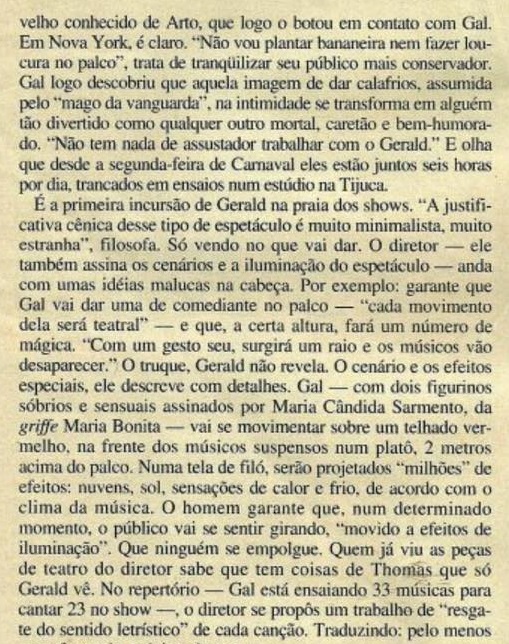 velho conhecido de Arto, que logo o botou em contato com Gal. Em Nova York, é claro. "Não vou plantar bananeira nem fazer loucura no palco", trata de tranqüilizar seu público mais conservador. Gal logo descobriu que aquela imagem de dar calafrios, assumida pelo "mago da vanguarda", na intimidade se transforma em alguém tão divertido como qualquer outro mortal, caretão e bem-humorado. "Não tem nada de assustador trabalhar com o Gerald." E olha que desde a segunda-feira de Carnaval eles estão juntos seis horas por dia, trancados em ensaios num estúdio na Tijuca.

É a primeira incursão de Gerald na praia dos shows. "A justificativa cênica desse tipo de espetáculo é muito minimalista, muito estranha", filosofa. Só vendo no que vai dar. O diretor — ele também assina os cenários e a iluminação do espetáculo — anda com umas idéias malucas na cabeça. Por exemplo: garante que Gal vai dar uma de comediante no palco — "cada movimento dela será teatral" — e que, a certa altura, fará um número de mágica. "Com um gesto seu, surgirá um raio e os músicos vão desaparecer." O truque, Gerald não revela. O cenário e os efeitos especiais, ele descreve com detalhes. Gal — com dois figurinos sóbrios e sensuais assinados por Maria Cândida Sarmento, da griffe Maria Bonita — vai se movimentar sobre um telhado vermelho, na frente dos músicos suspensos num platô, 2 metros acima do palco. Numa tela de filó, serão projetados "milhões" de efeitos: nuvens, sol, sensações de calor e frio, de acordo com o clima da música. O homem garante que, num determinado momento, o público vai se sentir girando, "movido a efeitos de iluminação". Que ninguém se empolgue. Quem já viu as peças de teatro do diretor sabe que tem coisas de Thomas que só Gerald vê. No repertório — Gal está ensaiando 33 músicas para cantar 23 no show —, o diretor se propôs um trabalho de "resgate do sentido letrístico" de cada canção. Traduzindo: pelo menos